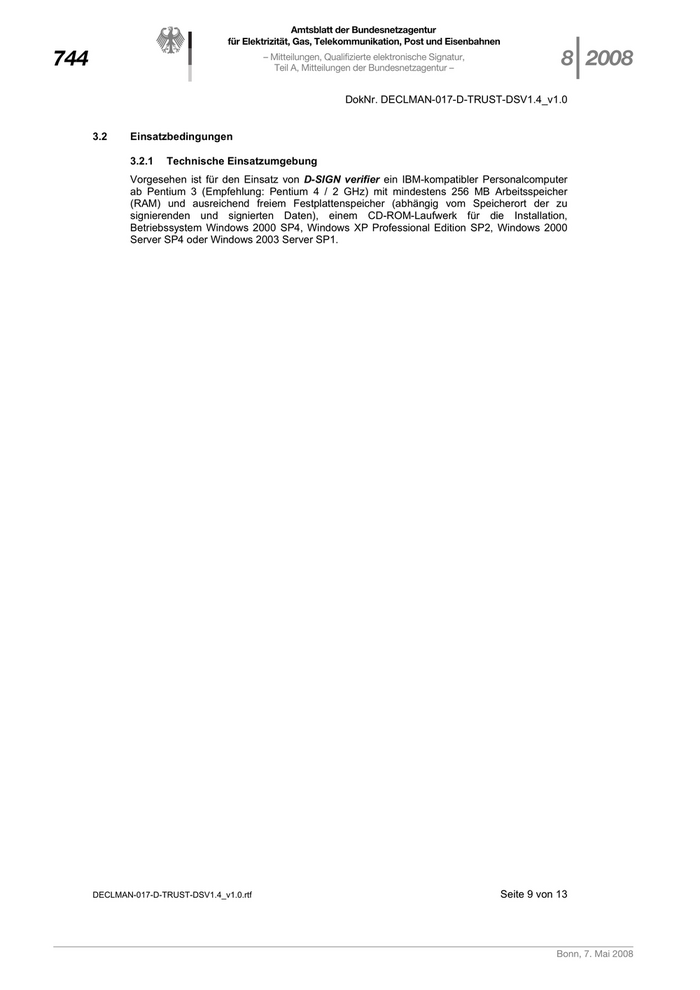 744

Amtsblatt der Bundesnetzagentur
für Elektrizität, Gas, Telekommunikation, Post und Eisenbahnen
– Mitteilungen, Qualifizierte elektronische Signatur,
Teil A, Mitteilungen der Bundesnetzagentur –

8 2008

DokNr. DECLMAN-017-D-TRUST-DSV1.4_v1.0

3.2 Einsatzbedingungen

3.2.1 Technische Einsatzumgebung

Vorgesehen ist für den Einsatz von D-SIGN verifier ein IBM-kompatibler Personalcomputer ab Pentium 3 (Empfehlung: Pentium 4 / 2 GHz) mit mindestens 256 MB Arbeitsspeicher (RAM) und ausreichend freiem Festplattenspeicher (abhängig vom Speicherort der zu signierenden und signierten Daten), einem CD-ROM-Laufwerk für die Installation, Betriebssystem Windows 2000 SP4, Windows XP Professional Edition SP2, Windows 2000 Server SP4 oder Windows 2003 Server SP1.

DECLMAN-017-D-TRUST-DSV1.4_v1.0.rtf

Seite 9 von 13

Bonn, 7. Mai 2008